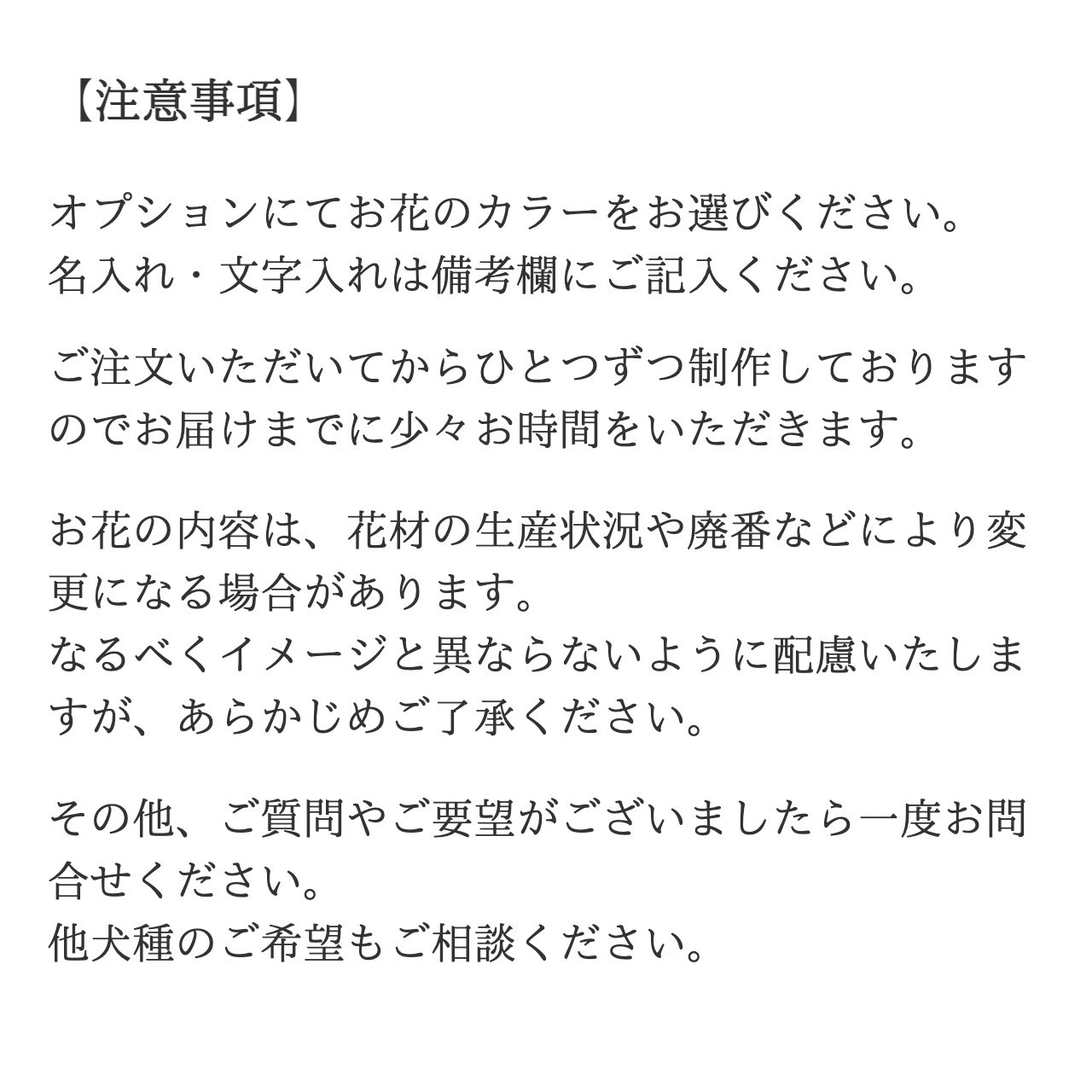 【注意事項】

オプションにてお花のカラーをお選びください。
名入れ・文字入れは備考欄にご記入ください。

ご注文いただいてからひとつずつ制作しておりますのでお届けまでに少々お時間をいただきます。

お花の内容は、花材の生産状況や廃番などにより変更になる場合があります。
なるべくイメージと異ならないように配慮いたしますが、あらかじめご了承ください。

その他、ご質問やご要望がございましたら一度お問合せください。
他犬種のご希望もご相談ください。